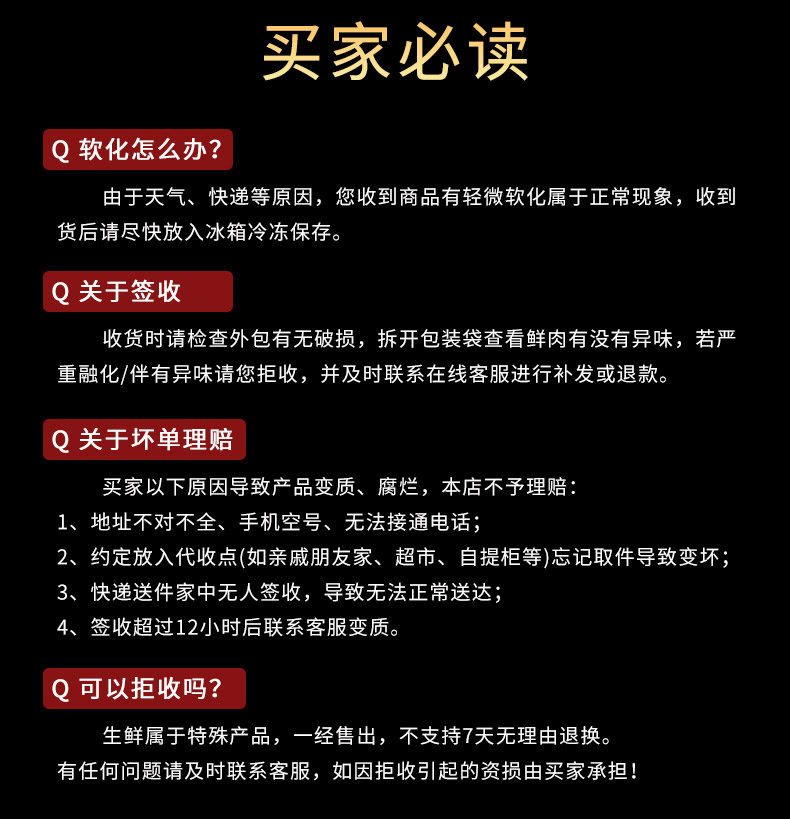 买家必读

Q 软化怎么办?

由于天气、快递等原因，您收到商品有轻微软化属于正常现象，收到货后请尽快放入冰箱冷冻保存。

Q 关于签收

收货时请检查外包有无破损，拆开包装袋查看鲜肉有没有异味，若严重融化/伴有异味请您拒收，并及时联系在线客服进行补发或退款。

Q 关于坏单理赔

买家以下原因导致产品变质、腐烂，本店不予理赔：
1、地址不对不全、手机空号、无法接通电话；
2、约定放入代收点(如亲戚朋友家、超市、自提柜等)忘记取件导致变坏；
3、快递送件家中无人签收，导致无法正常送达；
4、签收超过12小时后联系客服变质。

Q 可以拒收吗?

生鲜属于特殊产品，一经售出，不支持7天无理由退换。
有任何问题请及时联系客服，如因拒收引起的资损由买家承担！